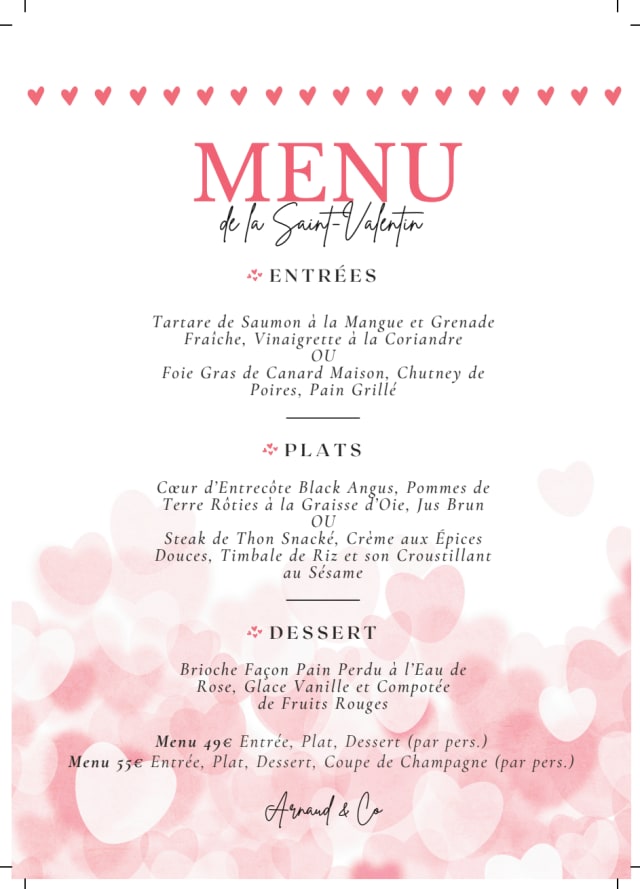 MENU
de la Saint-Valentin

ENTRÉES

Tartare de Saumon à la Mangue et Grenade Fraîche, Vinaigrette à la Coriandre
OU
Foie Gras de Canard Maison, Chutney de Poires, Pain Grillé

PLATS

Cœur d'Entrecôte Black Angus, Pommes de Terre Rôties à la Graisse d'Oie, Jus Brun
OU
Steak de Thon Snacké, Crème aux Épices Douces, Timbale de Riz et son Croustillant au Sésame

DESSERT

Brioche Façon Pain Perdu à l'Eau de Rose, Glace Vanille et Compotée de Fruits Rouges

Menu 49€ Entrée, Plat, Dessert (par pers.)
Menu 55€ Entrée, Plat, Dessert, Coupe de Champagne (par pers.)

Arnaud & Co